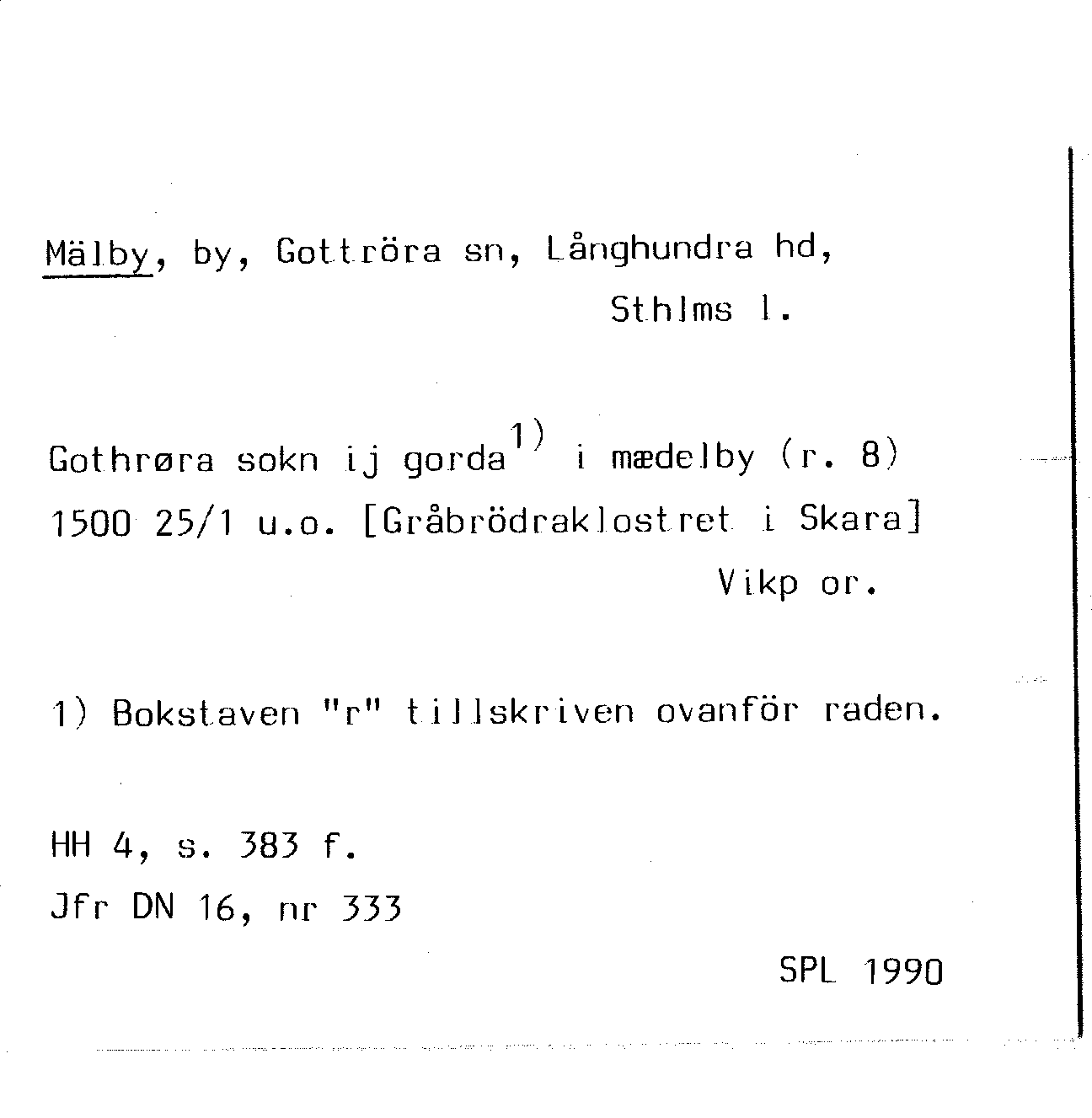 Mälby, by, Gottröra sn, Långhundra hd, Sthlms l.

Gothrøra sokn ij gorda$^{1)}$ i mædelby (r. 8)
1500 25/1 u.o. [Gråbrödraklostret i Skara]
Vikp or.

1) Bokstaven "r" tillskriven ovanför raden.

HH 4, s. 383 f.
Jfr DN 16, nr 333

SPL 1990